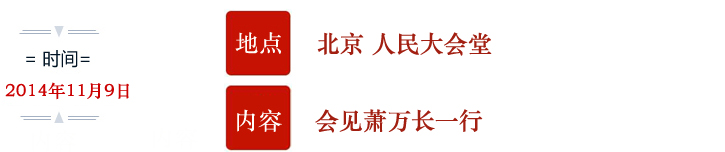 = 时间=
2014年11月9日

地点 北京 人民大会堂

内容 会见萧万长一行